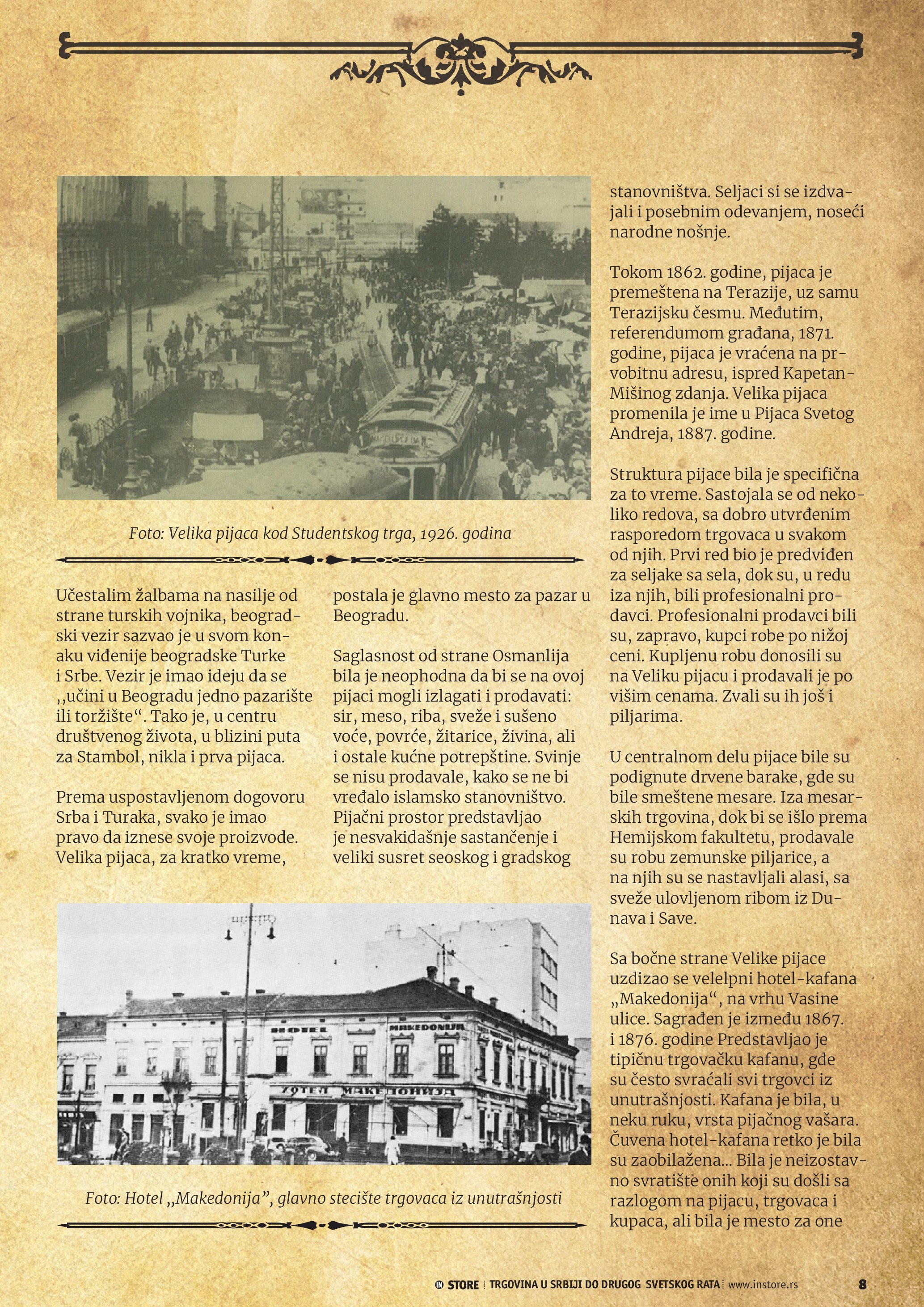 Foto: Velika pijaca kod Studentskog trga, 1926. godina

Učestalim žalbama na nasilje od strane turskih vojnika, beogradski vezir sazvao je u svom konaku viđenije beogradske Turke i Srbe. Vezir je imao ideju da se ,,učini u Beogradu jedno pazarište ili toržište“. Tako je, u centru društvenog života, u blizini puta za Stambol, nikla i prva pijaca.

Prema uspostavljenom dogovoru Srba i Turaka, svako je imao pravo da iznese svoje proizvode. Velika pijaca, za kratko vreme, postala je glavno mesto za pazar u Beogradu.

Saglasnost od strane Osmanlija bila je neophodna da bi se na ovoj pijaci mogli izlagati i prodavati: sir, meso, riba, sveže i sušeno voće, povrće, žitarice, živina, ali i ostale kućne potrepštine. Svinje se nisu prodavale, kako se ne bi vređalo islamsko stanovništvo. Pijačni prostor predstavljao je nesvakidašnje sastančenje i veliki susret seoskog i gradskog stanovništva. Seljaci si se izdvajali i posebnim odevanjem, noseći narodne nošnje.

Tokom 1862. godine, pijaca je premeštena na Terazije, uz samu Terazijsku česmu. Međutim, referendumom građana, 1871. godine, pijaca je vraćena na prvobitnu adresu, ispred Kapetan-Mišinog zdanja. Velika pijaca promenila je ime u Pijaca Svetog Andreja, 1887. godine.

Struktura pijace bila je specifična za to vreme. Sastojala se od nekoliko redova, sa dobro utvrđenim rasporedom trgovaca u svakom od njih. Prvi red bio je predviđen za seljake sa sela, dok su, u redu iza njih, bili profesionalni prodavci. Profesionalni prodavci bili su, zapravo, kupci robe po nižoj ceni. Kupljenu robu donosili su na Veliku pijacu i prodavali je po višim cenama. Zvali su ih još i piljarima.

U centralnom delu pijace bile su podignute drvene barake, gde su bile smeštene mesare. Iza mesarskih trgovina, dok bi se išlo prema Hemijskom fakultetu, prodavale su robu zemunske piljarice, a na njih su se nastavljali alasi, sa sveže ulovljenom ribom iz Dunava i Save.

Sa bočne strane Velike pijace uzdizao se velelpni hotel-kafana „Makedonija“, na vrhu Vasine ulice. Sagrađen je između 1867. i 1876. godine Predstavljao je tipičnu trgovačku kafanu, gde su često svraćali svi trgovci iz unutrašnjosti. Kafana je bila, u neku ruku, vrsta pijačnog vašara. Čuvena hotel-kafana retko je bila su zaobilažena... Bila je neizostavno svratište onih koji su došli sa razlogom na pijacu, trgovaca i kupaca, ali bila je mesto za one

HOTEL MAKEDONIJA
ХОТЕЛ МАКЕДОНИЈА

Foto: Hotel ,,Makedonija”, glavno stecište trgovaca iz unutrašnjosti

IN STORE | TRGOVINA U SRBIJI DO DRUGOG SVETSKOG RATA | www.instore.rs 8